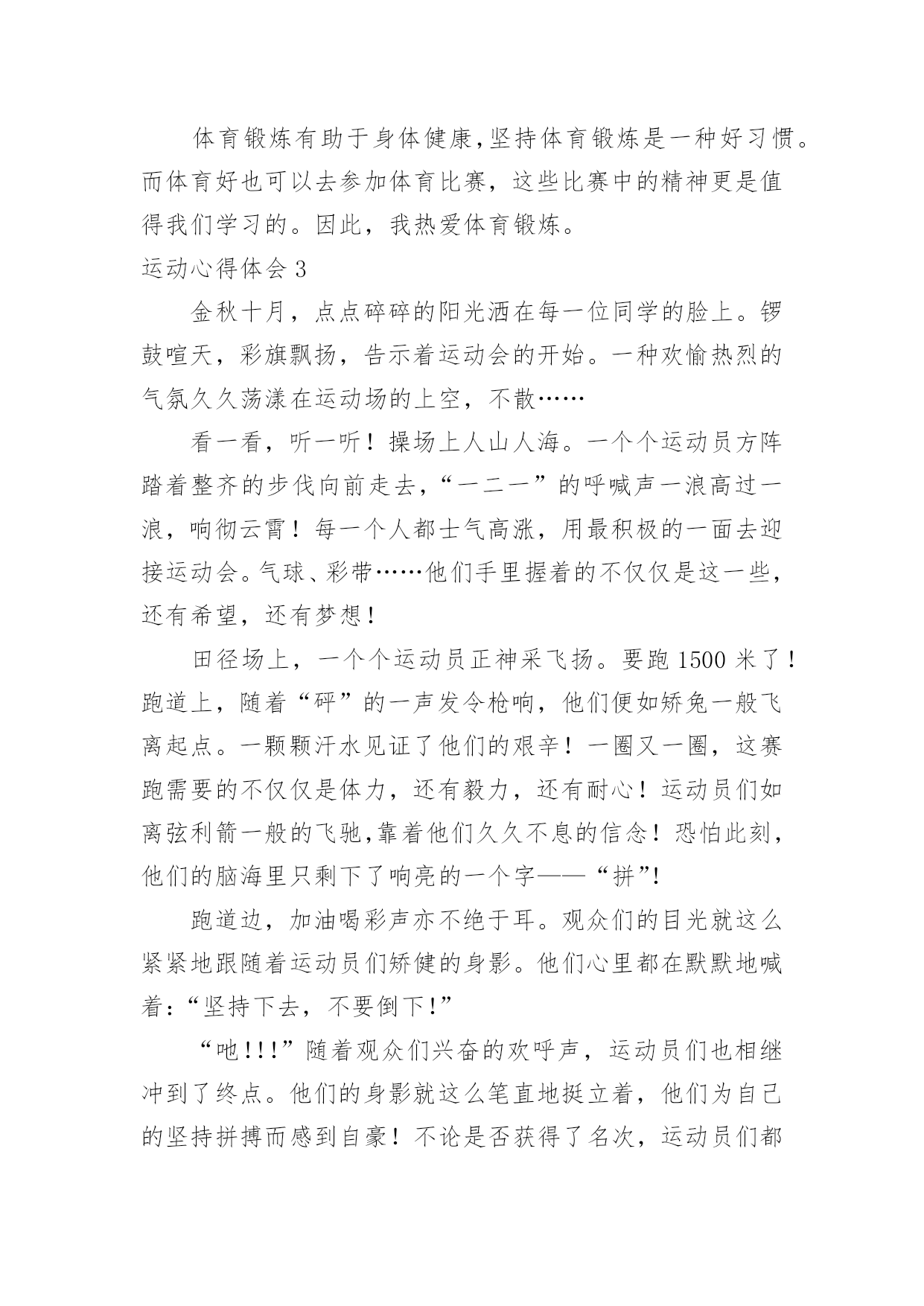 体育锻炼有助于身体健康,坚持体育锻炼是一种好习惯。而体育好也可以去参加体育比赛，这些比赛中的精神更是值得我们学习的。因此，我热爱体育锻炼。

运动心得体会 3

金秋十月，点点碎碎的阳光洒在每一位同学的脸上。锣鼓喧天，彩旗飘扬，告示着运动会的开始。一种欢愉热烈的气氛久久荡漾在运动场的上空，不散……

看一看，听一听！操场上人山人海。一个个运动员方阵踏着整齐的步伐向前走去,“一二一”的呼喊声一浪高过一浪，响彻云霄！每一个人都士气高涨，用最积极的一面去迎接运动会。气球、彩带……他们手里握着的不仅仅是这一些,还有希望，还有梦想！

田径场上，一个个运动员正神采飞扬。要跑 1500 米了！跑道上，随着“砰”的一声发令枪响，他们便如矫兔一般飞离起点。一颗颗汗水见证了他们的艰辛！一圈又一圈，这赛跑需要的不仅仅是体力，还有毅力，还有耐心！运动员们如离弦利箭一般的飞驰,靠着他们久久不息的信念！恐怕此刻,他们的脑海里只剩下了响亮的一个字——“拼”!

跑道边，加油喝彩声亦不绝于耳。观众们的目光就这么紧紧地跟随着运动员们矫健的身影。他们心里都在默默地喊着:“坚持下去，不要倒下!”

“吔!!!”随着观众们兴奋的欢呼声，运动员们也相继冲到了终点。他们的身影就这么笔直地挺立着，他们为自己的坚持拼搏而感到自豪！不论是否获得了名次，运动员们都